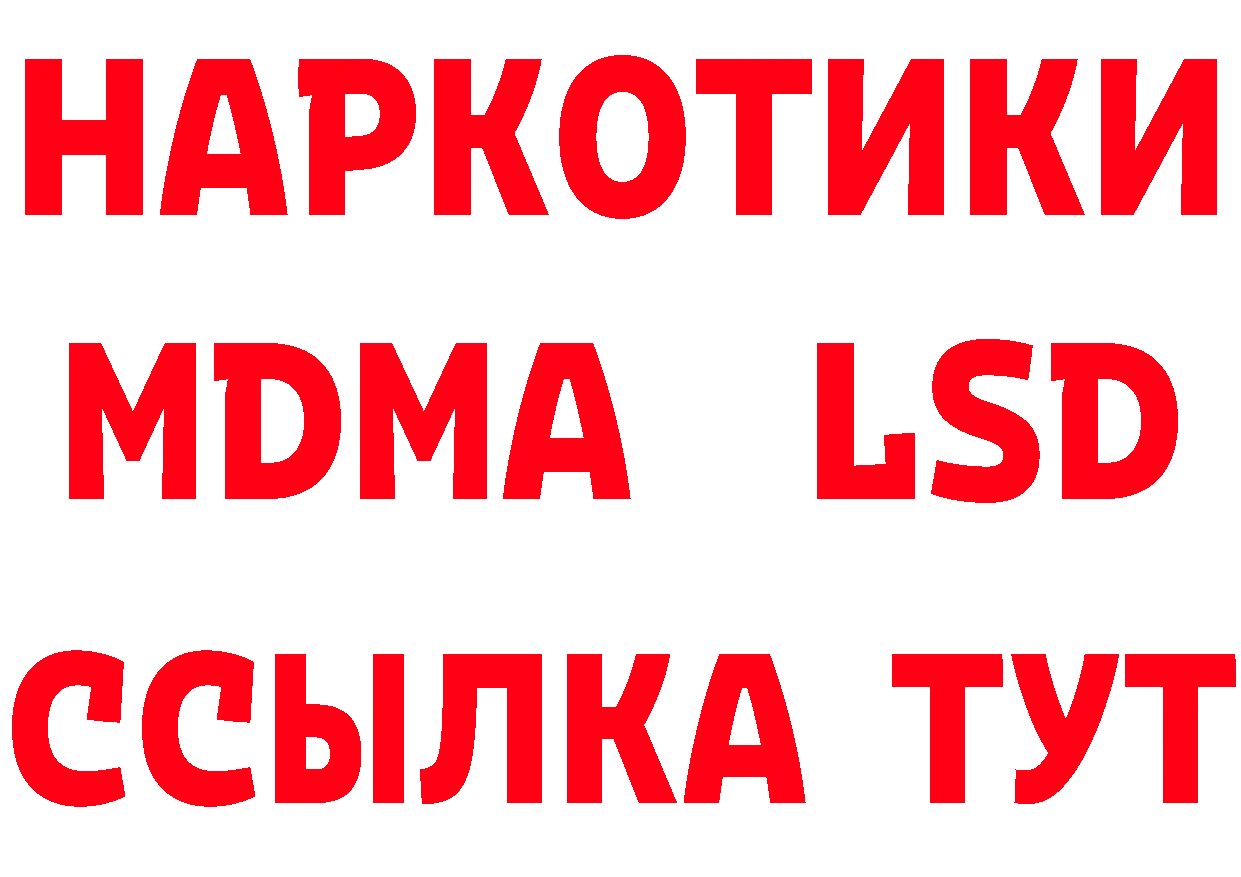 НАРКОТИКИ
MDMA LSD
ССЫЛКА ТУТ